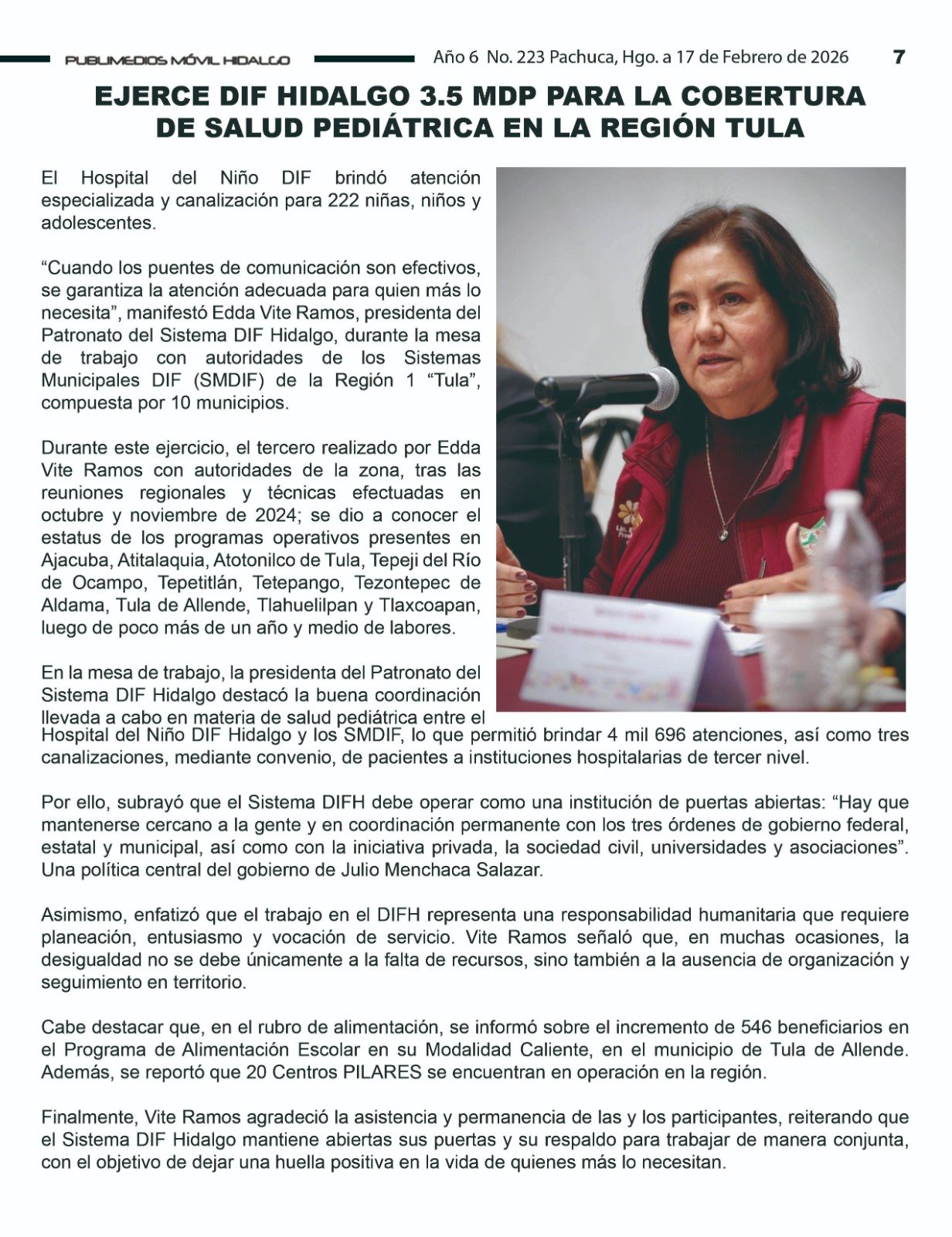 PUBLIMEDIOS MÓVIL HIDALGO Año 6 No. 223 Pachuca, Hgo. a 17 de Febrero de 2026 7

EJERCE DIF HIDALGO 3.5 MDP PARA LA COBERTURA DE SALUD PEDIÁTRICA EN LA REGIÓN TULA

El Hospital del Niño DIF brindó atención especializada y canalización para 222 niñas, niños y adolescentes.

“Cuando los puentes de comunicación son efectivos, se garantiza la atención adecuada para quien más lo necesita”, manifestó Edda Vite Ramos, presidenta del Patronato del Sistema DIF Hidalgo, durante la mesa de trabajo con autoridades de los Sistemas Municipales DIF (SMDIF) de la Región 1 “Tula”, compuesta por 10 municipios.

Durante este ejercicio, el tercero realizado por Edda Vite Ramos con autoridades de la zona, tras las reuniones regionales y técnicas efectuadas en octubre y noviembre de 2024; se dio a conocer el estatus de los programas operativos presentes en Ajacuba, Atitalaquia, Atotonilco de Tula, Tepeji del Río de Ocampo, Tepetitlán, Tetepango, Tezontepec de Aldama, Tula de Allende, Tlahuelilpan y Tlaxcoapan, luego de poco más de un año y medio de labores.

En la mesa de trabajo, la presidenta del Patronato del Sistema DIF Hidalgo destacó la buena coordinación llevada a cabo en materia de salud pediátrica entre el Hospital del Niño DIF Hidalgo y los SMDIF, lo que permitió brindar 4 mil 696 atenciones, así como tres canalizaciones, mediante convenio, de pacientes a instituciones hospitalarias de tercer nivel.

Por ello, subrayó que el Sistema DIFH debe operar como una institución de puertas abiertas: “Hay que mantenerse cercano a la gente y en coordinación permanente con los tres órdenes de gobierno federal, estatal y municipal, así como con la iniciativa privada, la sociedad civil, universidades y asociaciones”. Una política central del gobierno de Julio Menchaca Salazar.

Asimismo, enfatizó que el trabajo en el DIFH representa una responsabilidad humanitaria que requiere planeación, entusiasmo y vocación de servicio. Vite Ramos señaló que, en muchas ocasiones, la desigualdad no se debe únicamente a la falta de recursos, sino también a la ausencia de organización y seguimiento en territorio.

Cabe destacar que, en el rubro de alimentación, se informó sobre el incremento de 546 beneficiarios en el Programa de Alimentación Escolar en su Modalidad Caliente, en el municipio de Tula de Allende. Además, se reportó que 20 Centros PILARES se encuentran en operación en la región.

Finalmente, Vite Ramos agradeció la asistencia y permanencia de las y los participantes, reiterando que el Sistema DIF Hidalgo mantiene abiertas sus puertas y su respaldo para trabajar de manera conjunta, con el objetivo de dejar una huella positiva en la vida de quienes más lo necesitan.